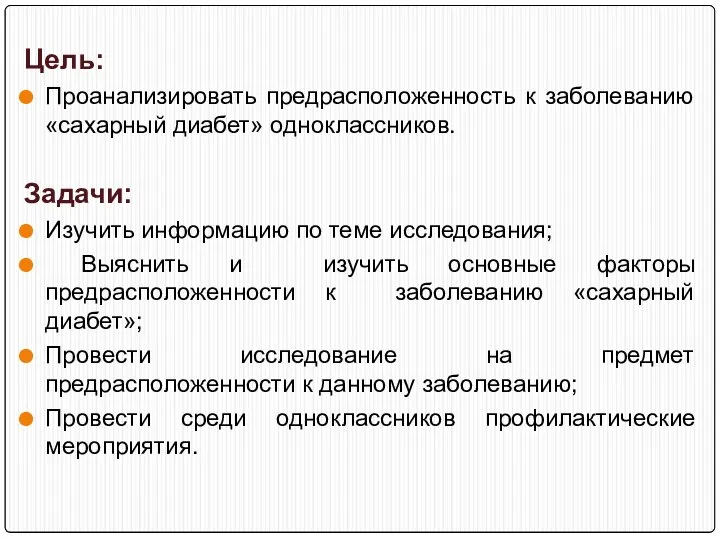 Цель:

Проанализировать предрасположенность к заболеванию «сахарный диабет» одноклассников.

Задачи:

Изучить информацию по теме исследования;

Выяснить и изучить основные факторы предрасположенности к заболеванию «сахарный диабет»;

Провести исследование на предмет предрасположенности к данному заболеванию;

Провести среди одноклассников профилактические мероприятия.